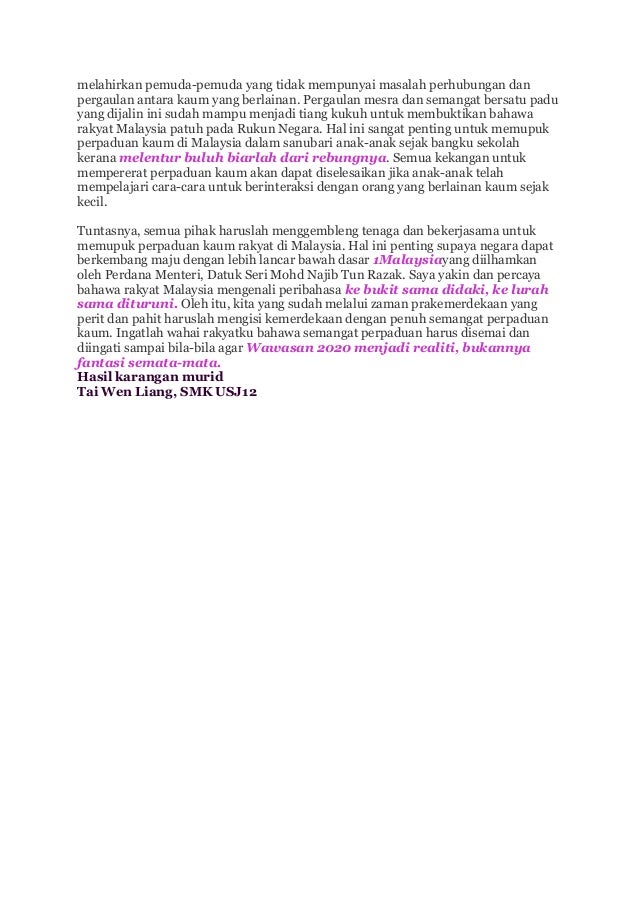 melahirkan pemuda-pemuda yang tidak mempunyai masalah perhubungan dan pergaulan antara kaum yang berlainan. Pergaulan mesra dan semangat bersatu padu yang dijalin ini sudah mampu menjadi tiang kukuh untuk membuktikan bahawa rakyat Malaysia patuh pada Rukun Negara. Hal ini sangat penting untuk memupuk perpaduan kaum di Malaysia dalam sanubari anak-anak sejak bangku sekolah kerana melentur buluh biarlah dari rebungnya. Semua kekangan untuk mempererat perpaduan kaum akan dapat diselesaikan jika anak-anak telah mempelajari cara-cara untuk berinteraksi dengan orang yang berlainan kaum sejak kecil.

Tuntasnya, semua pihak haruslah menggembleng tenaga dan bekerjasama untuk memupuk perpaduan kaum rakyat di Malaysia. Hal ini penting supaya negara dapat berkembang maju dengan lebih lancar bawah dasar 1Malaysiayang diilhamkan oleh Perdana Menteri, Datuk Seri Mohd Najib Tun Razak. Saya yakin dan percaya bahawa rakyat Malaysia mengenali peribahasa ke bukit sama didaki, ke lurah sama dituruni. Oleh itu, kita yang sudah melalui zaman prakemerdekaan yang perit dan pahit haruslah mengisi kemerdekaan dengan penuh semangat perpaduan kaum. Ingatlah wahai rakyatku bahawa semangat perpaduan harus disemai dan diingati sampai bila-bila agar Wawasan 2020 menjadi realiti, bukannya fantasi semata-mata.
Hasil karangan murid
Tai Wen Liang, SMK USJ12